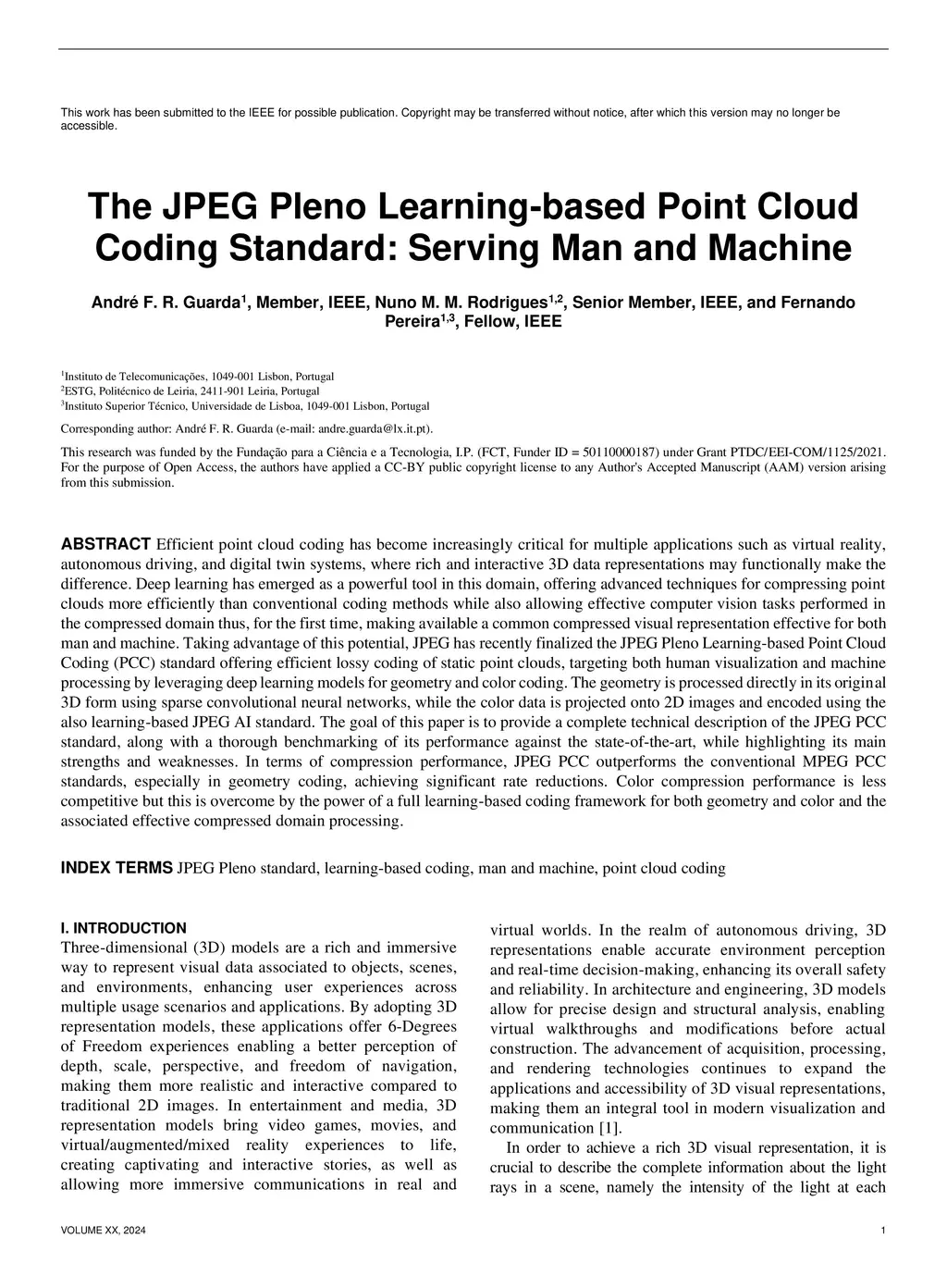 This work has been submitted to the IEEE for possible publication. Copyright may be transferred without notice, after which this version may no longer be accessible.

The JPEG Pleno Learning-based Point Cloud Coding Standard: Serving Man and Machine

André F. R. Guarda$^1$, Member, IEEE, Nuno M. M. Rodrigues$^{1,2}$, Senior Member, IEEE, and Fernando Pereira$^{1,3}$, Fellow, IEEE

$^1$Instituto de Telecomunicações, 1049-001 Lisbon, Portugal
$^2$ESTG, Politécnico de Leiria, 2411-901 Leiria, Portugal
$^3$Instituto Superior Técnico, Universidade de Lisboa, 1049-001 Lisbon, Portugal

Corresponding author: André F. R. Guarda (e-mail: andre.guarda@lx.it.pt).

This research was funded by the Fundação para a Ciência e a Tecnologia, I.P. (FCT, Funder ID = 50110000187) under Grant PTDC/EEI-COM/1125/2021. For the purpose of Open Access, the authors have applied a CC-BY public copyright license to any Author's Accepted Manuscript (AAM) version arising from this submission.

ABSTRACT Efficient point cloud coding has become increasingly critical for multiple applications such as virtual reality, autonomous driving, and digital twin systems, where rich and interactive 3D data representations may functionally make the difference. Deep learning has emerged as a powerful tool in this domain, offering advanced techniques for compressing point clouds more efficiently than conventional coding methods while also allowing effective computer vision tasks performed in the compressed domain thus, for the first time, making available a common compressed visual representation effective for both man and machine. Taking advantage of this potential, JPEG has recently finalized the JPEG Pleno Learning-based Point Cloud Coding (PCC) standard offering efficient lossy coding of static point clouds, targeting both human visualization and machine processing by leveraging deep learning models for geometry and color coding. The geometry is processed directly in its original 3D form using sparse convolutional neural networks, while the color data is projected onto 2D images and encoded using the also learning-based JPEG AI standard. The goal of this paper is to provide a complete technical description of the JPEG PCC standard, along with a thorough benchmarking of its performance against the state-of-the-art, while highlighting its main strengths and weaknesses. In terms of compression performance, JPEG PCC outperforms the conventional MPEG PCC standards, especially in geometry coding, achieving significant rate reductions. Color compression performance is less competitive but this is overcome by the power of a full learning-based coding framework for both geometry and color and the associated effective compressed domain processing.

INDEX TERMS JPEG Pleno standard, learning-based coding, man and machine, point cloud coding

I. INTRODUCTION
Three-dimensional (3D) models are a rich and immersive way to represent visual data associated to objects, scenes, and environments, enhancing user experiences across multiple usage scenarios and applications. By adopting 3D representation models, these applications offer 6-Degrees of Freedom experiences enabling a better perception of depth, scale, perspective, and freedom of navigation, making them more realistic and interactive compared to traditional 2D images. In entertainment and media, 3D representation models bring video games, movies, and virtual/augmented/mixed reality experiences to life, creating captivating and interactive stories, as well as allowing more immersive communications in real and virtual worlds. In the realm of autonomous driving, 3D representations enable accurate environment perception and real-time decision-making, enhancing its overall safety and reliability. In architecture and engineering, 3D models allow for precise design and structural analysis, enabling virtual walkthroughs and modifications before actual construction. The advancement of acquisition, processing, and rendering technologies continues to expand the applications and accessibility of 3D visual representations, making them an integral tool in modern visualization and communication [1].

In order to achieve a rich 3D visual representation, it is crucial to describe the complete information about the light rays in a scene, namely the intensity of the light at each

VOLUME XX, 2024

1